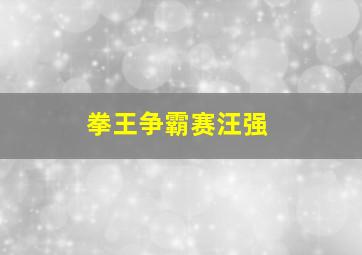 拳王争霸赛汪强